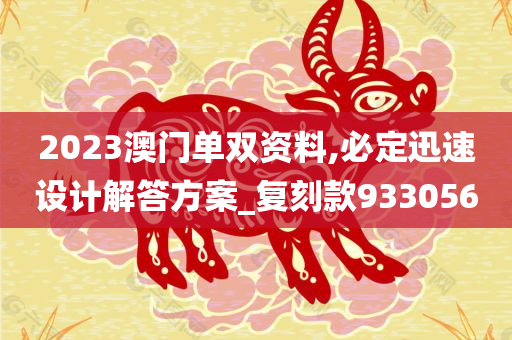 2023澳门单双资料,必定迅速设计解答方案_复刻款933056